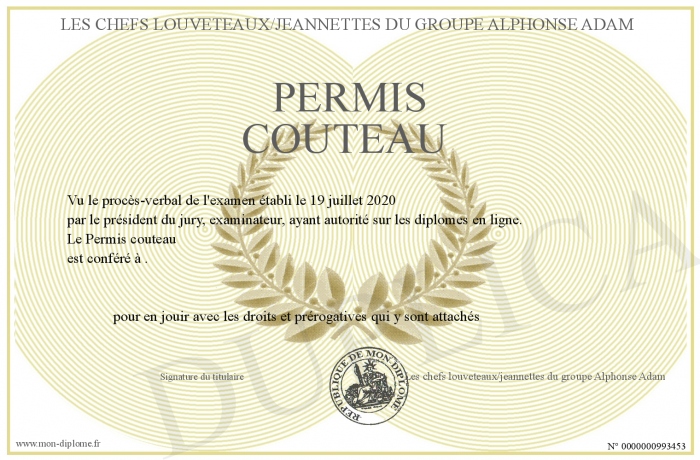 LES CHEFS LOUVETEAUX/JEANNETTES DU GROUPE ALPHONSE ADAM

PERMIS COUTEAU

Vu le procès-verbal de l'examen établi le 19 juillet 2020
par le président du jury, examinateur, ayant autorité sur les diplomes en ligne.
Le Permis couteau
est conféré à .

pour en jouir avec les droits et prérogatives qui y sont attachés

Signature du titulaire

REPUBLIQUE DE MON DIPLOME

Les chefs louveteaux/jeannettes du groupe Alphonse Adam

DUPLICA

www.mon-diplome.fr

N° 0000000993453